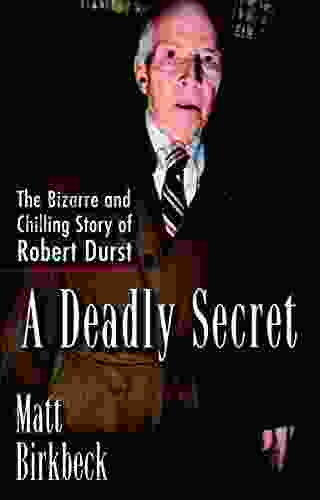 The Bizarre and Chilling Story of Robert Durst

A Deadly Secret

Matt Birkbeck